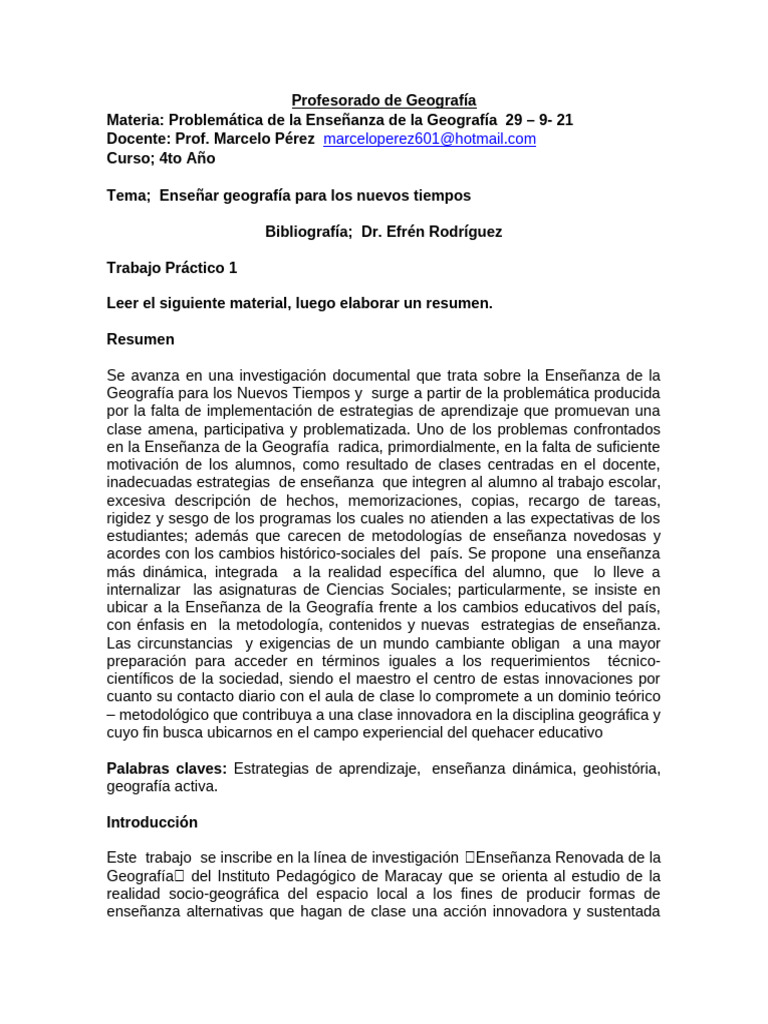 Profesorado de Geografía
Materia: Problemática de la Enseñanza de la Geografía 29 – 9- 21
Docente: Prof. Marcelo Pérez marceloperez601@hotmail.com
Curso; 4to Año

Tema; Enseñar geografía para los nuevos tiempos

Bibliografía; Dr. Efrén Rodríguez

Trabajo Práctico 1

Leer el siguiente material, luego elaborar un resumen.

Resumen

Se avanza en una investigación documental que trata sobre la Enseñanza de la Geografía para los Nuevos Tiempos y surge a partir de la problemática producida por la falta de implementación de estrategias de aprendizaje que promuevan una clase amena, participativa y problematizada. Uno de los problemas confrontados en la Enseñanza de la Geografía radica, primordialmente, en la falta de suficiente motivación de los alumnos, como resultado de clases centradas en el docente, inadecuadas estrategias de enseñanza que integren al alumno al trabajo escolar, excesiva descripción de hechos, memorizaciones, copias, recargo de tareas, rigidez y sesgo de los programas los cuales no atienden a las expectativas de los estudiantes; además que carecen de metodologías de enseñanza novedosas y acordes con los cambios histórico-sociales del país. Se propone una enseñanza más dinámica, integrada a la realidad específica del alumno, que lo lleve a internalizar las asignaturas de Ciencias Sociales; particularmente, se insiste en ubicar a la Enseñanza de la Geografía frente a los cambios educativos del país, con énfasis en la metodología, contenidos y nuevas estrategias de enseñanza. Las circunstancias y exigencias de un mundo cambiante obligan a una mayor preparación para acceder en términos iguales a los requerimientos técnico-científicos de la sociedad, siendo el maestro el centro de estas innovaciones por cuanto su contacto diario con el aula de clase lo compromete a un dominio teórico – metodológico que contribuya a una clase innovadora en la disciplina geográfica y cuyo fin busca ubicarnos en el campo experiencial del quehacer educativo

Palabras claves: Estrategias de aprendizaje, enseñanza dinámica, geohistória, geografía activa.

Introducción

Este trabajo se inscribe en la línea de investigación Enseñanza Renovada de la Geografía del Instituto Pedagógico de Maracay que se orienta al estudio de la realidad socio-geográfica del espacio local a los fines de producir formas de enseñanza alternativas que hagan de clase una acción innovadora y sustentada